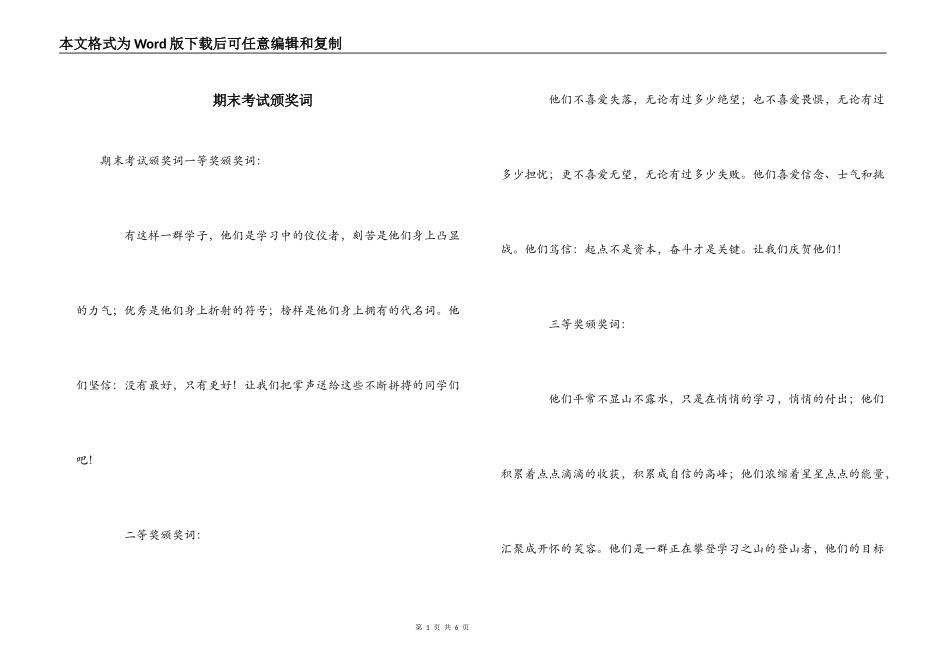 本文格式为Word版下载后可任意编辑和复制

期末考试颁奖词

期末考试颁奖词一等奖颁奖词：

有这样一群学子，他们是学习中的佼佼者，刻苦是他们身上凸显的力气；优秀是他们身上折射的符号；榜样是他们身上拥有的代名词。他们坚信：没有最好，只有更好！让我们把掌声送给这些不断拼搏的同学们吧！

二等奖颁奖词：

他们不喜爱失落，无论有过多少绝望；也不喜爱畏惧，无论有过多少担忧；更不喜爱无望，无论有过多少失败。他们喜爱信念、士气和挑战。他们笃信：起点不是资本，奋斗才是关键。让我们庆贺他们！

三等奖颁奖词：

他们平常不显山不露水，只是在悄悄的学习，悄悄的付出；他们积累着点点滴滴的收获，积累成自信的高峰；他们浓缩着星星点点的能量，汇聚成开怀的笑容。他们是一群正在攀登学习之山的登山者，他们的目标

第 1 页 共 6 页